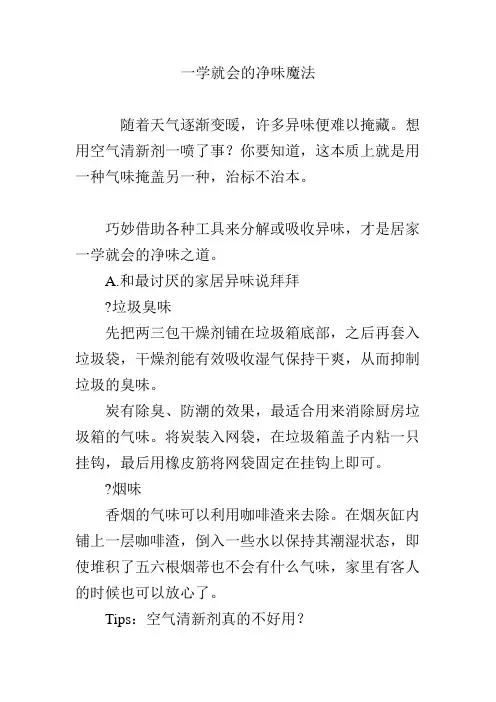 一学就会的净味魔法

随着天气逐渐变暖，许多异味便难以掩藏。想用空气清新剂一喷了事？你要知道，这本质上就是用一种气味掩盖另一种，治标不治本。

巧妙借助各种工具来分解或吸收异味，才是居家一学就会的净味之道。

A.和最讨厌的家居异味说拜拜

?垃圾臭味

先把两三包干燥剂铺在垃圾箱底部，之后再套入垃圾袋，干燥剂能有效吸收湿气保持干爽，从而抑制垃圾的臭味。

炭有除臭、防潮的效果，最适合用来消除厨房垃圾箱的气味。将炭装入网袋，在垃圾箱盖子内粘一只挂钩，最后用橡皮筋将网袋固定在挂钩上即可。

?烟味

香烟的气味可以利用咖啡渣来去除。在烟灰缸内铺上一层咖啡渣，倒入一些水以保持其潮湿状态，即使堆积了五六根烟蒂也不会有什么气味，家里有客人的时候也可以放心了。

Tips：空气清新剂真的不好用？